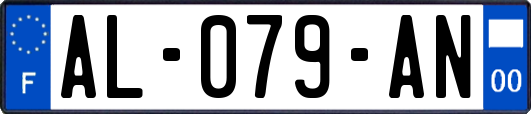 F

AL-079-AN

00